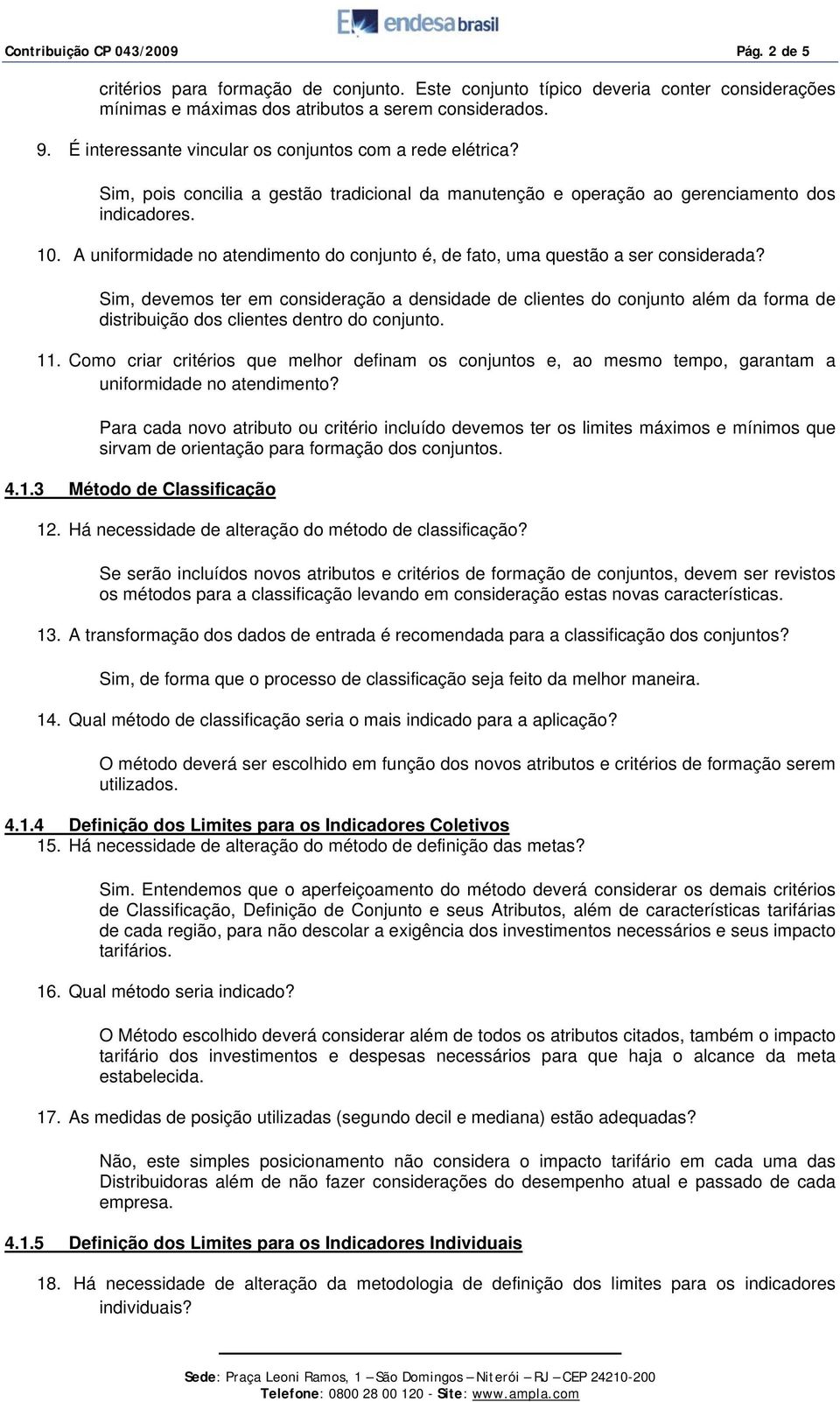 endesa brasil

Contribuição CP 043/2009 Pág. 2 de 5

critérios para formação de conjunto. Este conjunto típico deveria conter considerações mínimas e máximas dos atributos a serem considerados.

9. É interessante vincular os conjuntos com a rede elétrica?

Sim, pois concilia a gestão tradicional da manutenção e operação ao gerenciamento dos indicadores.

10. A uniformidade no atendimento do conjunto é, de fato, uma questão a ser considerada?

Sim, devemos ter em consideração a densidade de clientes do conjunto além da forma de distribuição dos clientes dentro do conjunto.

11. Como criar critérios que melhor definam os conjuntos e, ao mesmo tempo, garantam a uniformidade no atendimento?

Para cada novo atributo ou critério incluído devemos ter os limites máximos e mínimos que sirvam de orientação para formação dos conjuntos.

4.1.3 Método de Classificação

12. Há necessidade de alteração do método de classificação?

Se serão incluídos novos atributos e critérios de formação de conjuntos, devem ser revistos os métodos para a classificação levando em consideração estas novas características.

13. A transformação dos dados de entrada é recomendada para a classificação dos conjuntos?

Sim, de forma que o processo de classificação seja feito da melhor maneira.

14. Qual método de classificação seria o mais indicado para a aplicação?

O método deverá ser escolhido em função dos novos atributos e critérios de formação serem utilizados.

4.1.4 Definição dos Limites para os Indicadores Coletivos

15. Há necessidade de alteração do método de definição das metas?

Sim. Entendemos que o aperfeiçoamento do método deverá considerar os demais critérios de Classificação, Definição de Conjunto e seus Atributos, além de características tarifárias de cada região, para não descolar a exigência dos investimentos necessários e seus impacto tarifários.

16. Qual método seria indicado?

O Método escolhido deverá considerar além de todos os atributos citados, também o impacto tarifário dos investimentos e despesas necessários para que haja o alcance da meta estabelecida.

17. As medidas de posição utilizadas (segundo decil e mediana) estão adequadas?

Não, este simples posicionamento não considera o impacto tarifário em cada uma das Distribuidoras além de não fazer considerações do desempenho atual e passado de cada empresa.

4.1.5 Definição dos Limites para os Indicadores Individuais

18. Há necessidade de alteração da metodologia de definição dos limites para os indicadores individuais?

Sede: Praça Leoni Ramos, 1 – São Domingos – Niterói – RJ – CEP 24210-200
Telefone: 0800 28 00 120 - Site: www.ampla.com